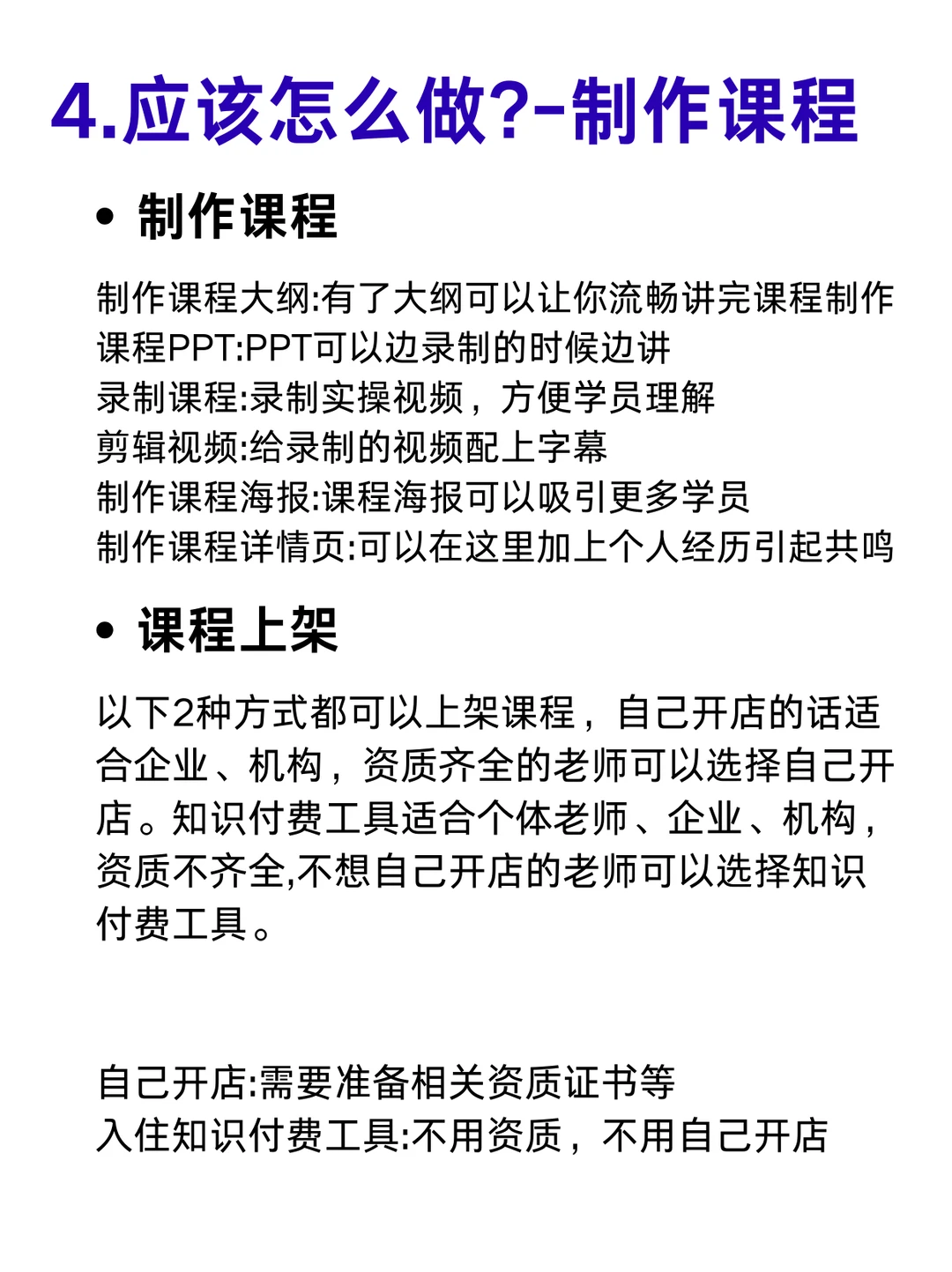 4.应该怎么做?-制作课程

• 制作课程

制作课程大纲:有了大纲可以让你流畅讲完课程制作
课程PPT:PPT可以边录制的时候边讲
录制课程:录制实操视频，方便学员理解
剪辑视频:给录制的视频配上字幕
制作课程海报:课程海报可以吸引更多学员
制作课程详情页:可以在这里加上个人经历引起共鸣

• 课程上架

以下2种方式都可以上架课程，自己开店的话适合企业、机构，资质齐全的老师可以选择自己开店。知识付费工具适合个体老师、企业、机构，资质不齐全,不想自己开店的老师可以选择知识付费工具。

自己开店:需要准备相关资质证书等
入住知识付费工具:不用资质，不用自己开店